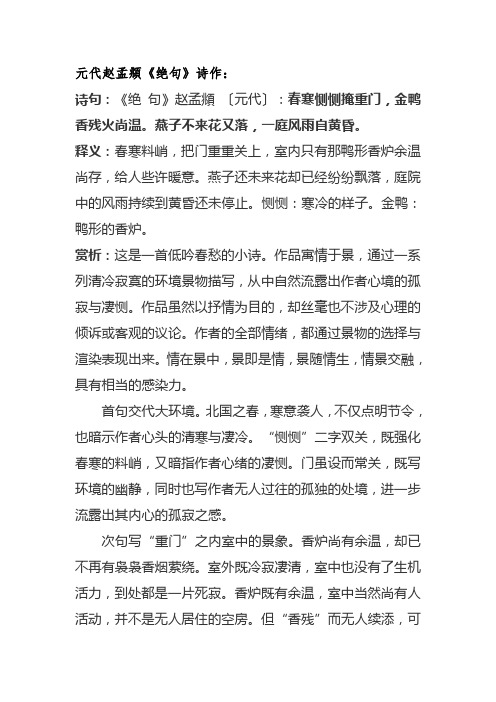 元代赵孟頫《绝句》诗作：

诗句：《绝 句》赵孟頫 〔元代〕：春寒恻恻掩重门，金鸭香残火尚温。燕子不来花又落，一庭风雨自黄昏。

释义：春寒料峭，把门重重关上，室内只有那鸭形香炉余温尚存，给人些许暖意。燕子还未来花却已经纷纷飘落，庭院中的风雨持续到黄昏还未停止。恻恻：寒冷的样子。金鸭：鸭形的香炉。

赏析：这是一首低吟春愁的小诗。作品寓情于景，通过一系列清冷寂寞的环境景物描写，从中自然流露出作者心境的孤寂与凄恻。作品虽然以抒情为目的，却丝毫也不涉及心理的倾诉或客观的议论。作者的全部情绪，都通过景物的选择与渲染表现出来。情在景中，景即是情，景随情生，情景交融，具有相当的感染力。

首句交代大环境。北国之春，寒意袭人，不仅点明节令，也暗示作者心头的清寒与凄冷。“恻恻”二字双关，既强化春寒的料峭，又暗指作者心绪的凄恻。门虽设而常关，既写环境的幽静，同时也写作者无人过往的孤独的处境，进一步流露出其内心的孤寂之感。

次句写“重门”之内室中的景象。香炉尚有余温，却已不再有袅袅香烟萦绕。室外既冷寂凄清，室中也没有了生机活力，到处都是一片死寂。香炉既有余温，室中当然尚有人活动，并不是无人居住的空房。但“香残”而无人续添，可